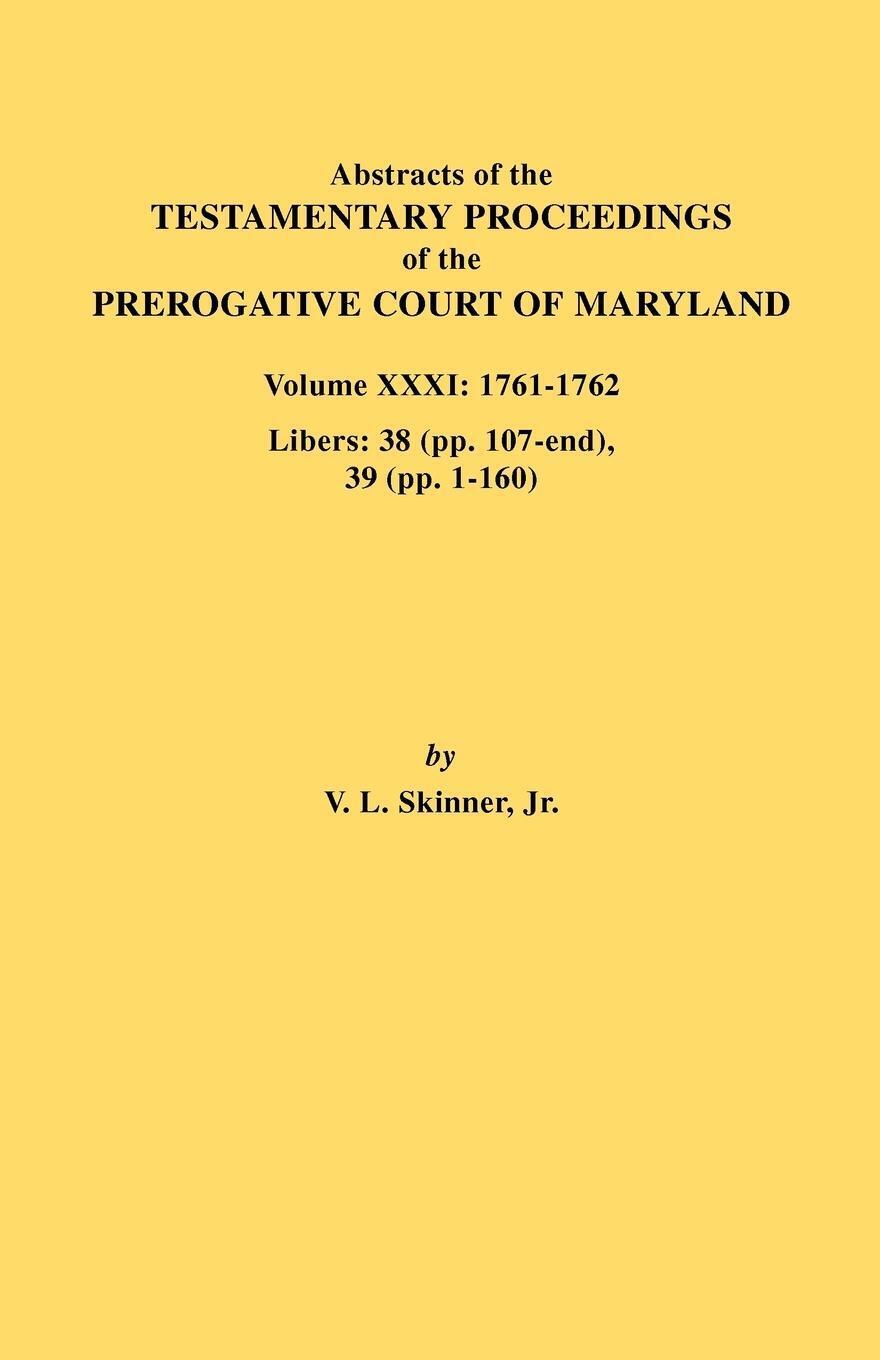 Abstracts of the
TESTAMENTARY PROCEEDINGS
of the
PREROGATIVE COURT OF MARYLAND

Volume XXXI: 1761-1762

Libers: 38 (pp. 107-end), 39 (pp. 1-160)

by
V. L. Skinner, Jr.